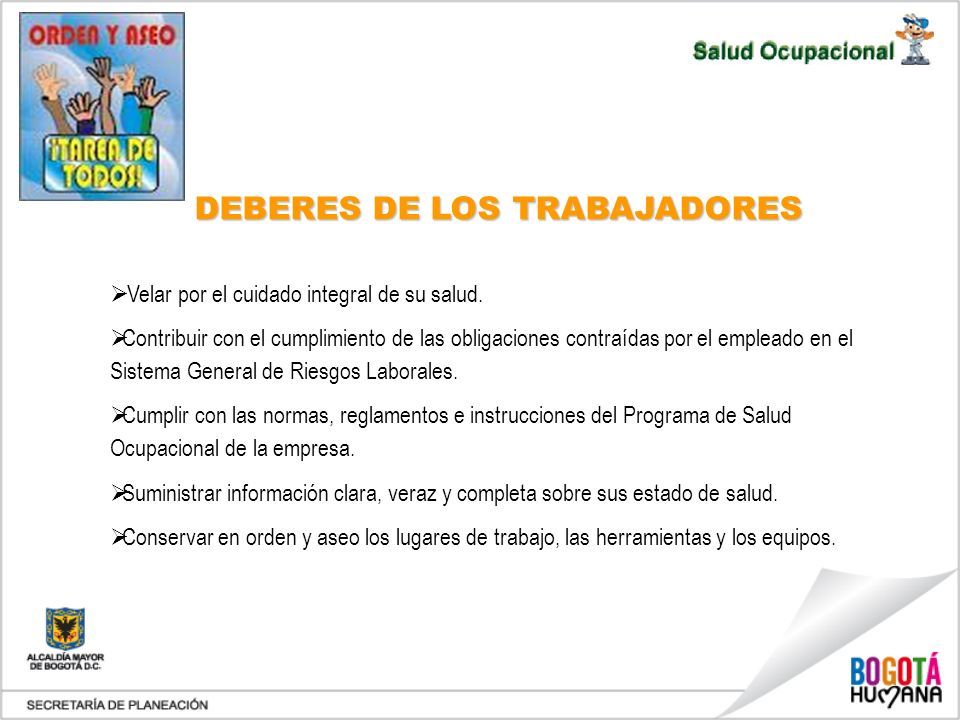 ORDEN Y ASEO

¡TAREA DE TODOS!

Salud Ocupacional

DEBERES DE LOS TRABAJADORES

➢Velar por el cuidado integral de su salud.

➢Contribuir con el cumplimiento de las obligaciones contraídas por el empleado en el Sistema General de Riesgos Laborales.

➢Cumplir con las normas, reglamentos e instrucciones del Programa de Salud Ocupacional de la empresa.

➢Suministrar información clara, veraz y completa sobre sus estado de salud.

➢Conservar en orden y aseo los lugares de trabajo, las herramientas y los equipos.

ALCALDÍA MAYOR DE BOGOTÁ D.C.

SECRETARÍA DE PLANEACIÓN

BOGOTÁ HUMANA